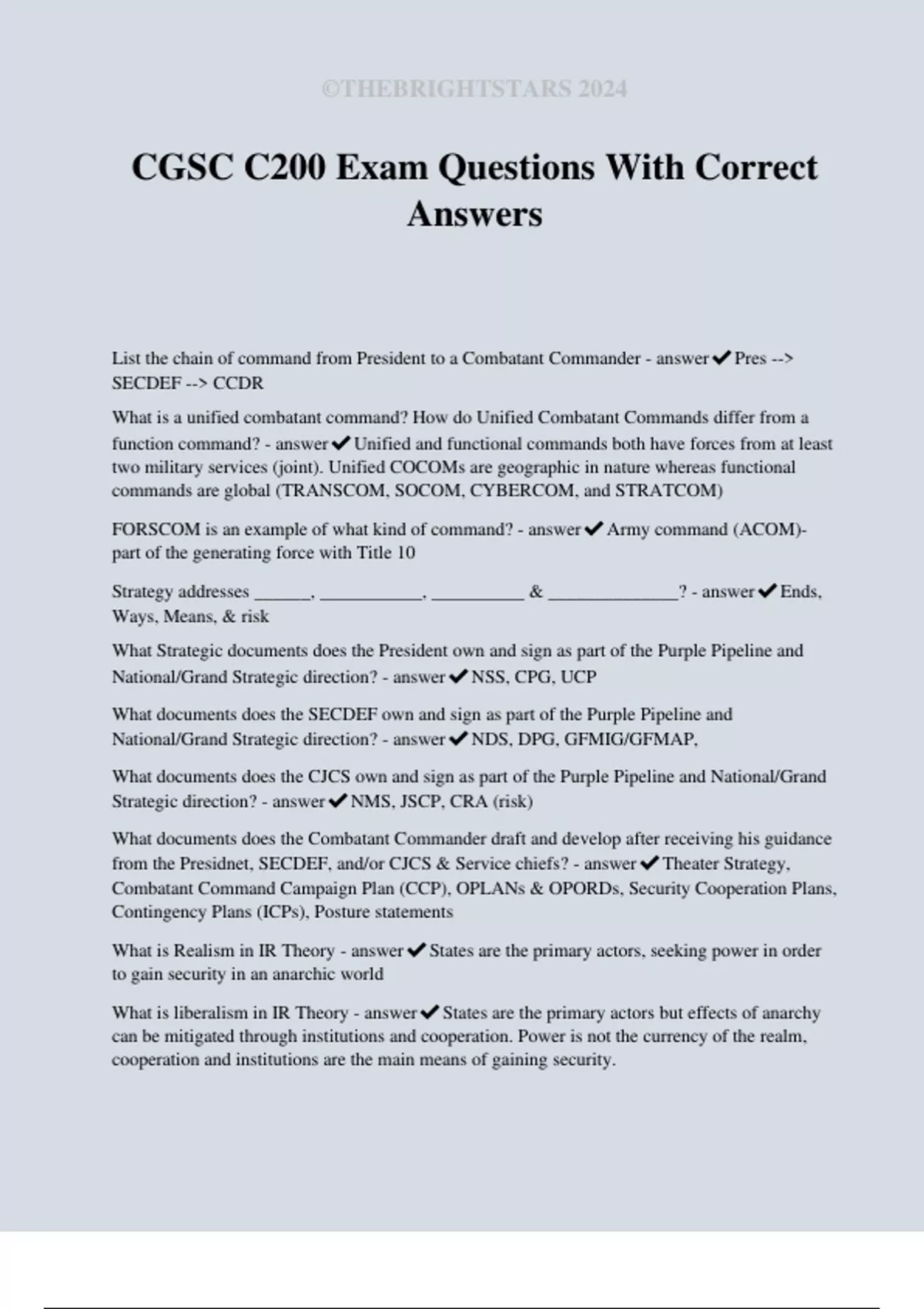 ©THEBRIGHTSTARS 2024

CGSC C200 Exam Questions With Correct Answers

List the chain of command from President to a Combatant Commander - answer✔Pres --> SECDEF --> CCDR

What is a unified combatant command? How do Unified Combatant Commands differ from a function command? - answer✔Unified and functional commands both have forces from at least two military services (joint). Unified COCOMs are geographic in nature whereas functional commands are global (TRANSCOM, SOCOM, CYBERCOM, and STRATCOM)

FORSCOM is an example of what kind of command? - answer✔Army command (ACOM)- part of the generating force with Title 10

Strategy addresses ______, ___________, __________ & ______________? - answer✔Ends, Ways, Means, & risk

What Strategic documents does the President own and sign as part of the Purple Pipeline and National/Grand Strategic direction? - answer✔NSS, CPG, UCP

What documents does the SECDEF own and sign as part of the Purple Pipeline and National/Grand Strategic direction? - answer✔NDS, DPG, GFMIG/GFMAP,

What documents does the CJCS own and sign as part of the Purple Pipeline and National/Grand Strategic direction? - answer✔NMS, JSCP, CRA (risk)

What documents does the Combatant Commander draft and develop after receiving his guidance from the Presidnet, SECDEF, and/or CJCS & Service chiefs? - answer✔Theater Strategy, Combatant Command Campaign Plan (CCP), OPLANs & OPORDs, Security Cooperation Plans, Contingency Plans (ICPs), Posture statements

What is Realism in IR Theory - answer✔States are the primary actors, seeking power in order to gain security in an anarchic world

What is liberalism in IR Theory - answer✔States are the primary actors but effects of anarchy can be mitigated through institutions and cooperation. Power is not the currency of the realm, cooperation and institutions are the main means of gaining security.